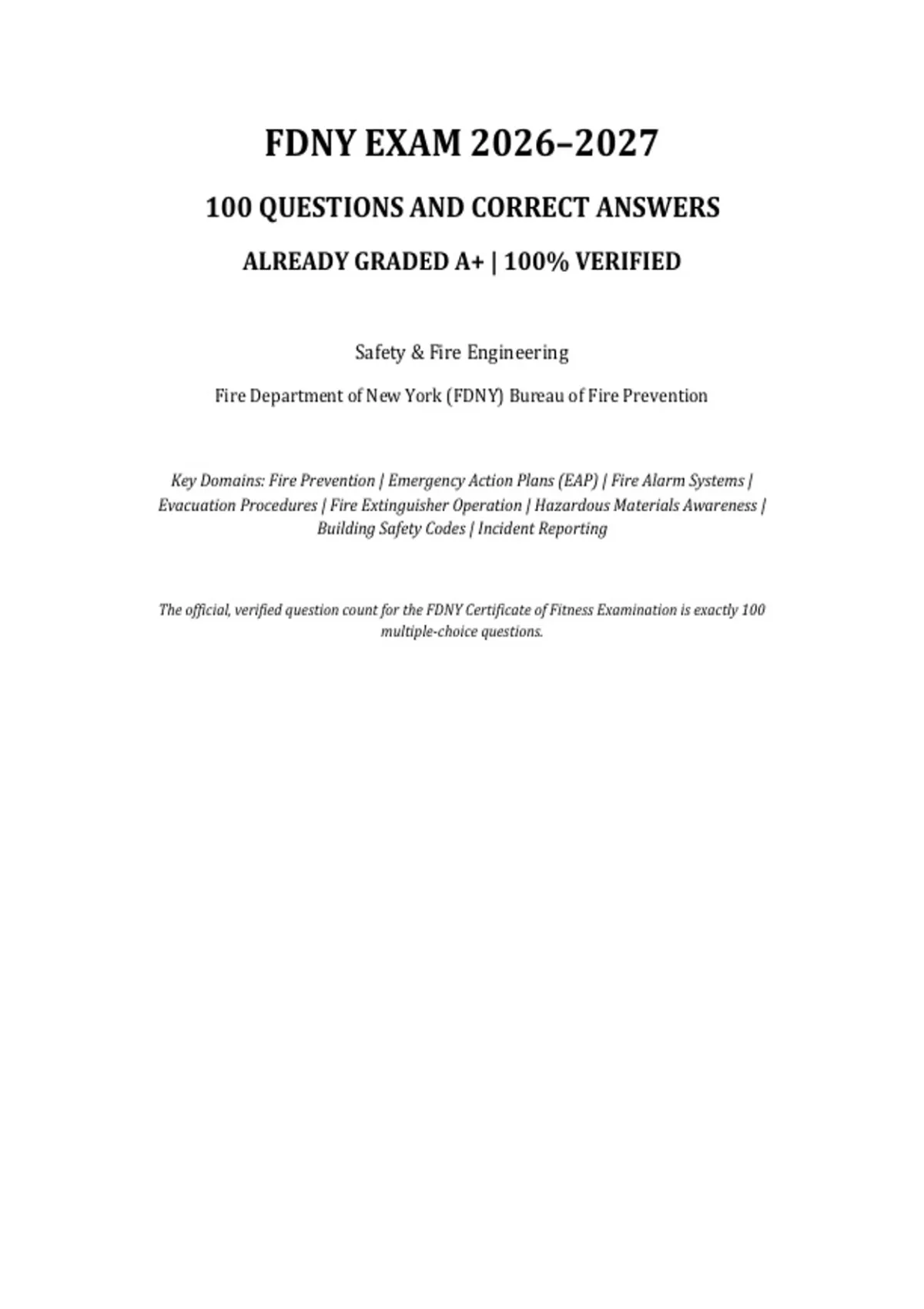 FDNY EXAM 2026–2027

100 QUESTIONS AND CORRECT ANSWERS

ALREADY GRADED A+ | 100% VERIFIED

Safety & Fire Engineering

Fire Department of New York (FDNY) Bureau of Fire Prevention

Key Domains: Fire Prevention | Emergency Action Plans (EAP) | Fire Alarm Systems | Evacuation Procedures | Fire Extinguisher Operation | Hazardous Materials Awareness | Building Safety Codes | Incident Reporting

The official, verified question count for the FDNY Certificate of Fitness Examination is exactly 100 multiple-choice questions.